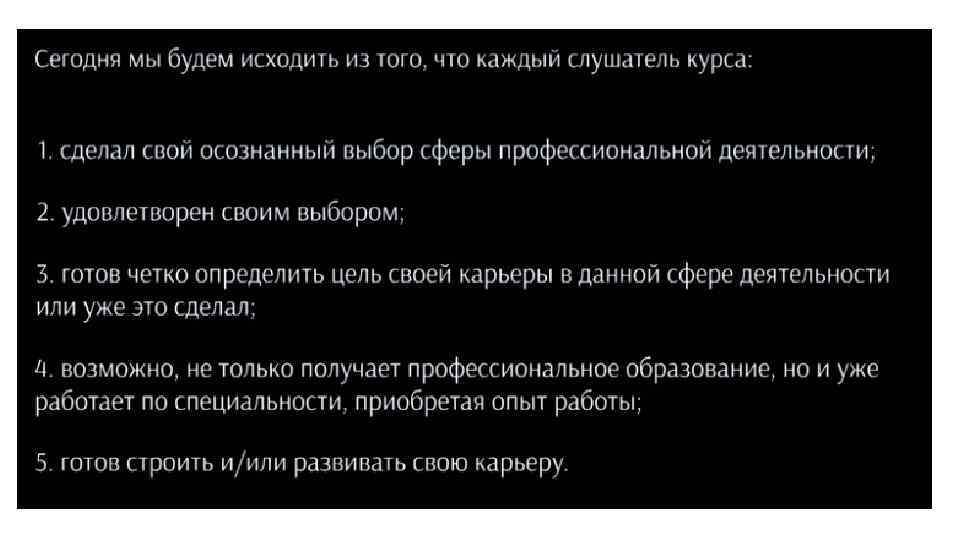 Сегодня мы будем исходить из того, что каждый слушатель курса:

1. сделал свой осознанный выбор сферы профессиональной деятельности;

2. удовлетворен своим выбором;

3. готов четко определить цель своей карьеры в данной сфере деятельности или уже это сделал;

4. возможно, не только получает профессиональное образование, но и уже работает по специальности, приобретая опыт работы;

5. готов строить и/или развивать свою карьеру.